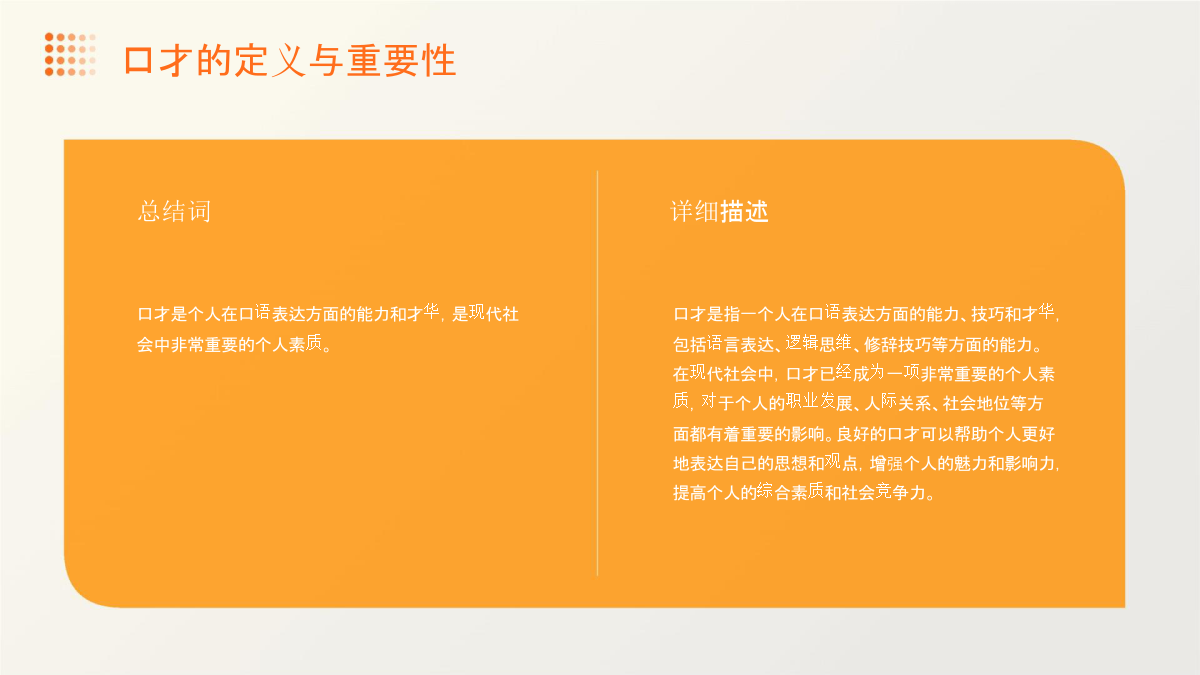 口才的定义与重要性

总结词

口才是个人在口语表达方面的能力和才华，是现代社会中非常重要的个人素质。

详细描述

口才是指一个人在口语表达方面的能力、技巧和才华，包括语言表达、逻辑思维、修辞技巧等方面的能力。在现代社会中，口才已经成为一项非常重要的个人素质，对于个人的职业发展、人际关系、社会地位等方面都有着重要的影响。良好的口才可以帮助个人更好地表达自己的思想和观点，增强个人的魅力和影响力，提高个人的综合素质和社会竞争力。